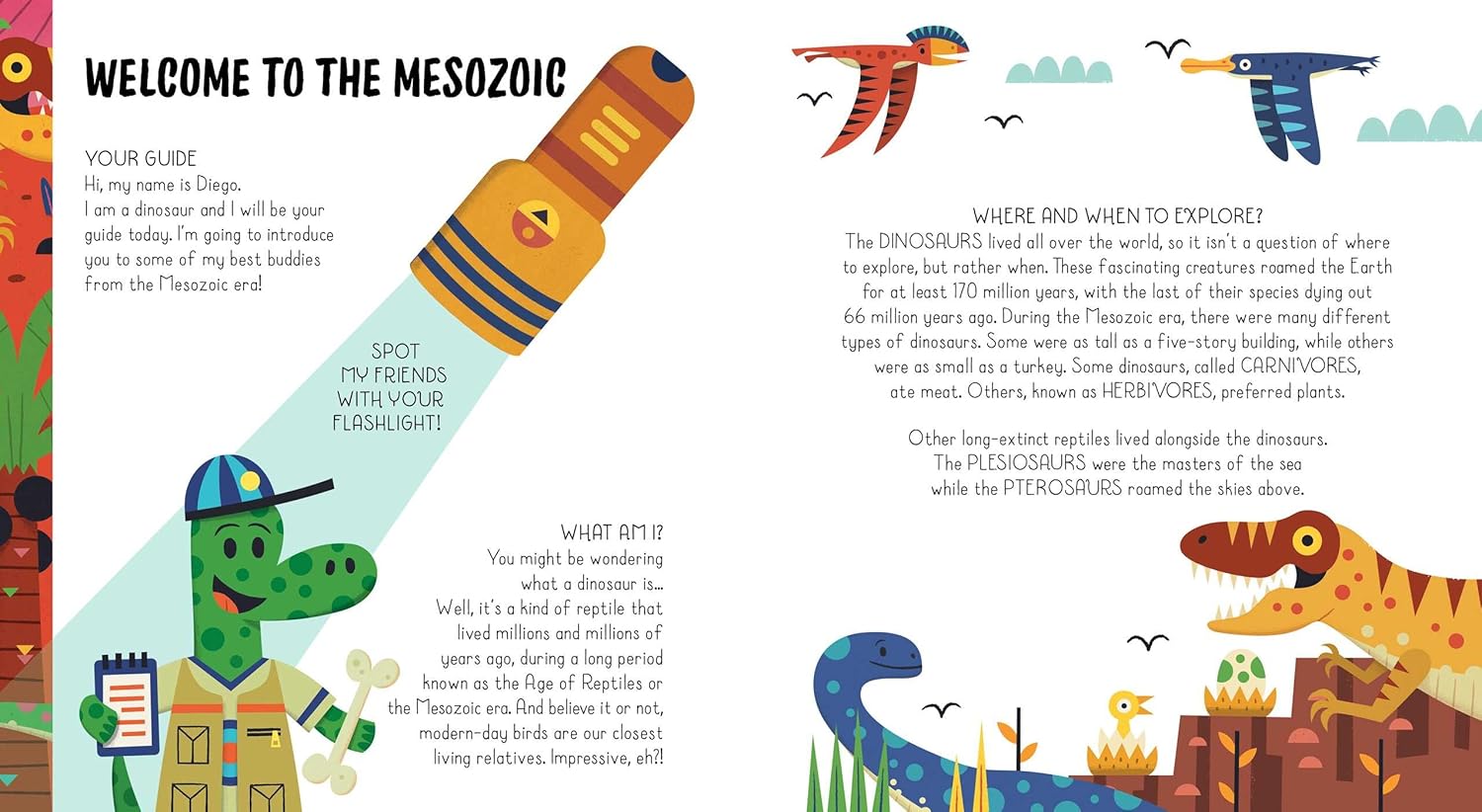 WELCOME TO THE MESOZOIC

YOUR GUIDE
Hi, my name is Diego.
I am a dinosaur and I will be your guide today. I'm going to introduce you to some of my best buddies from the Mesozoic era!

SPOT MY FRIENDS WITH YOUR FLASHLIGHT!

WHAT AM I?
You might be wondering what a dinosaur is...
Well, it's a kind of reptile that lived millions and millions of years ago, during a long period known as the Age of Reptiles or the Mesozoic era. And believe it or not, modern-day birds are our closest living relatives. Impressive, eh?!

WHERE AND WHEN TO EXPLORE?
The DINOSAURS lived all over the world, so it isn't a question of where to explore, but rather when. These fascinating creatures roamed the Earth for at least 170 million years, with the last of their species dying out 66 million years ago. During the Mesozoic era, there were many different types of dinosaurs. Some were as tall as a five-story building, while others were as small as a turkey. Some dinosaurs, called CARNIVORES, ate meat. Others, known as HERBIVORES, preferred plants.

Other long-extinct reptiles lived alongside the dinosaurs. The PLESIOSAURS were the masters of the sea while the PTEROSAURS roamed the skies above.